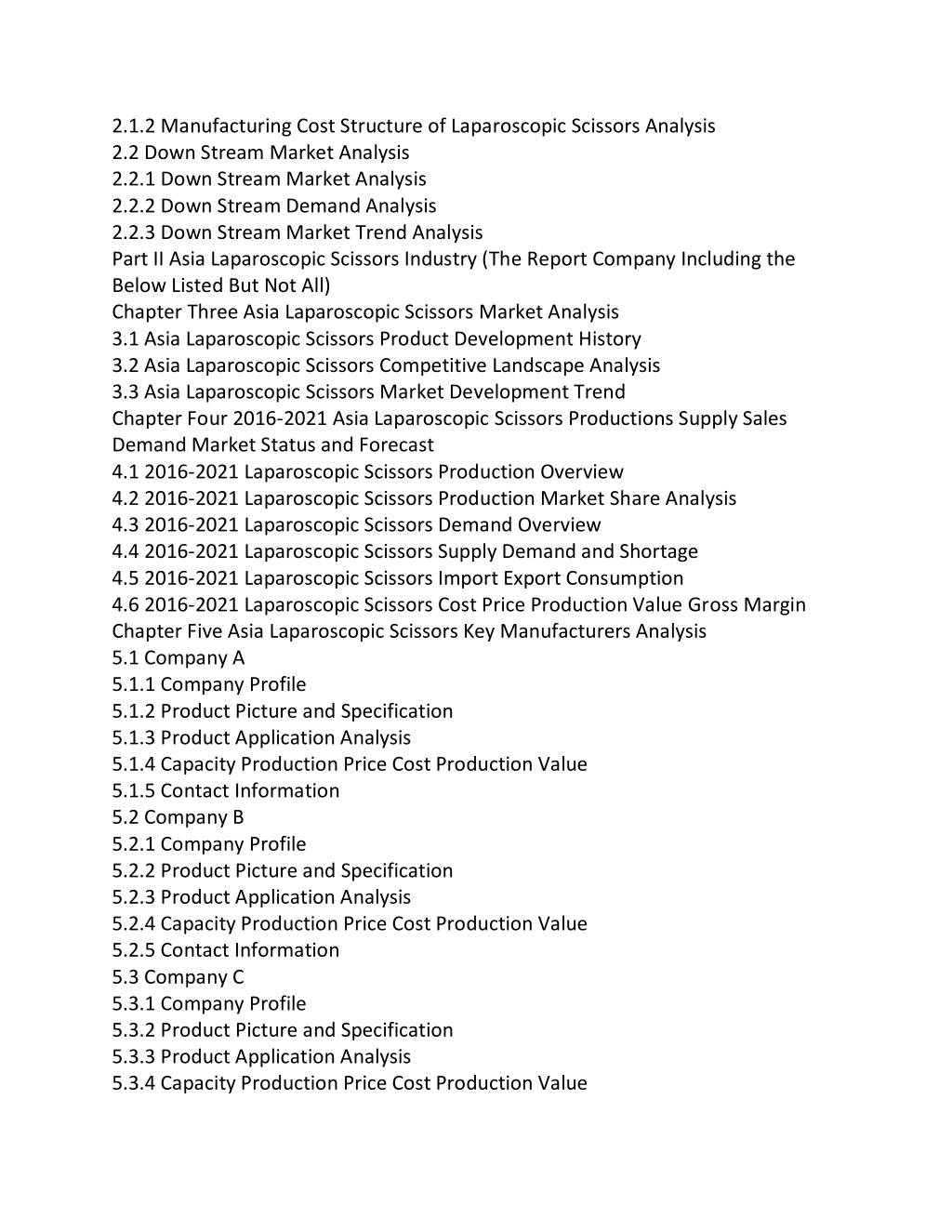 2.1.2 Manufacturing Cost Structure of Laparoscopic Scissors Analysis
2.2 Down Stream Market Analysis
2.2.1 Down Stream Market Analysis
2.2.2 Down Stream Demand Analysis
2.2.3 Down Stream Market Trend Analysis
Part II Asia Laparoscopic Scissors Industry (The Report Company Including the Below Listed But Not All)
Chapter Three Asia Laparoscopic Scissors Market Analysis
3.1 Asia Laparoscopic Scissors Product Development History
3.2 Asia Laparoscopic Scissors Competitive Landscape Analysis
3.3 Asia Laparoscopic Scissors Market Development Trend
Chapter Four 2016-2021 Asia Laparoscopic Scissors Productions Supply Sales Demand Market Status and Forecast
4.1 2016-2021 Laparoscopic Scissors Production Overview
4.2 2016-2021 Laparoscopic Scissors Production Market Share Analysis
4.3 2016-2021 Laparoscopic Scissors Demand Overview
4.4 2016-2021 Laparoscopic Scissors Supply Demand and Shortage
4.5 2016-2021 Laparoscopic Scissors Import Export Consumption
4.6 2016-2021 Laparoscopic Scissors Cost Price Production Value Gross Margin
Chapter Five Asia Laparoscopic Scissors Key Manufacturers Analysis
5.1 Company A
5.1.1 Company Profile
5.1.2 Product Picture and Specification
5.1.3 Product Application Analysis
5.1.4 Capacity Production Price Cost Production Value
5.1.5 Contact Information
5.2 Company B
5.2.1 Company Profile
5.2.2 Product Picture and Specification
5.2.3 Product Application Analysis
5.2.4 Capacity Production Price Cost Production Value
5.2.5 Contact Information
5.3 Company C
5.3.1 Company Profile
5.3.2 Product Picture and Specification
5.3.3 Product Application Analysis
5.3.4 Capacity Production Price Cost Production Value